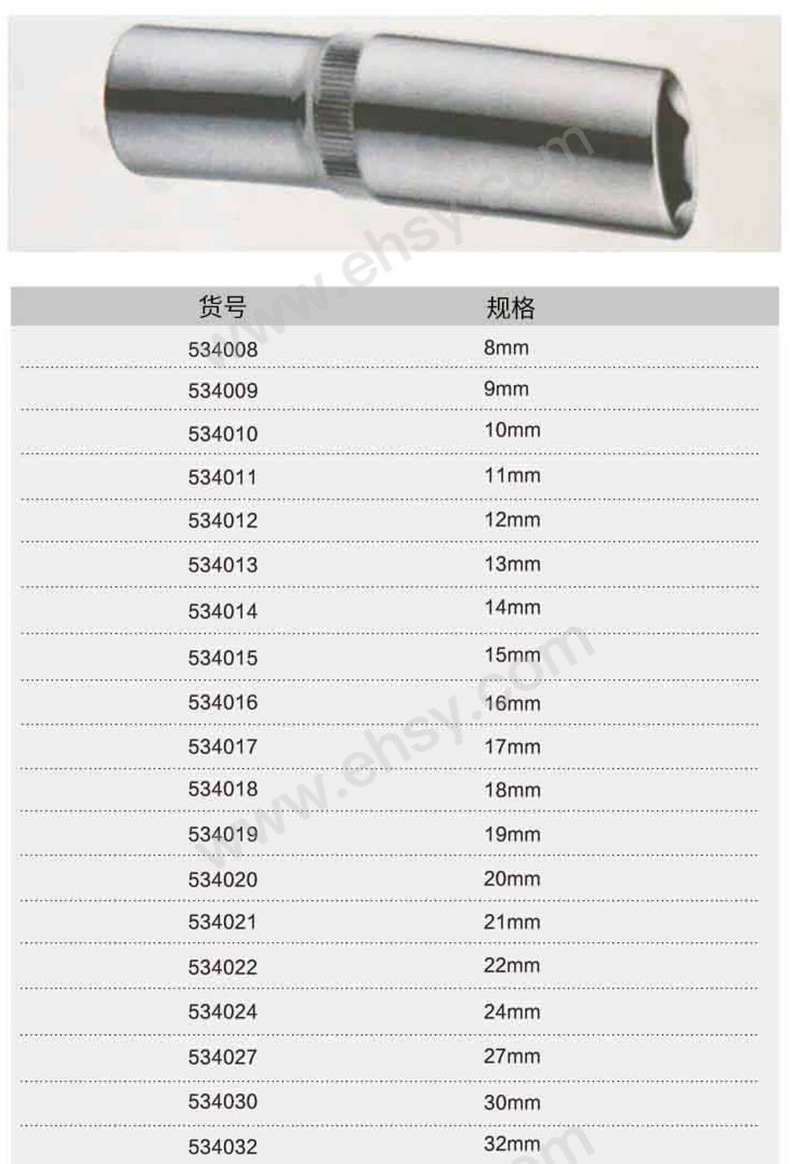 | 货号 | 规格 |
|---|---|
| 534008 | 8mm |
| 534009 | 9mm |
| 534010 | 10mm |
| 534011 | 11mm |
| 534012 | 12mm |
| 534013 | 13mm |
| 534014 | 14mm |
| 534015 | 15mm |
| 534016 | 16mm |
| 534017 | 17mm |
| 534018 | 18mm |
| 534019 | 19mm |
| 534020 | 20mm |
| 534021 | 21mm |
| 534022 | 22mm |
| 534024 | 24mm |
| 534027 | 27mm |
| 534030 | 30mm |
| 534032 | 32mm |

www.ehsy.com